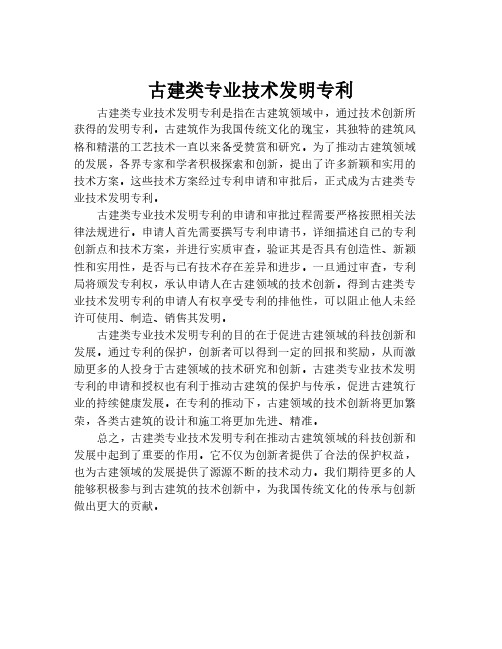 古建类专业技术发明专利

古建类专业技术发明专利是指在古建筑领域中，通过技术创新所获得的发明专利。古建筑作为我国传统文化的瑰宝，其独特的建筑风格和精湛的工艺技术一直以来备受赞赏和研究。为了推动古建筑领域的发展，各界专家和学者积极探索和创新，提出了许多新颖和实用的技术方案。这些技术方案经过专利申请和审批后，正式成为古建类专业技术发明专利。

古建类专业技术发明专利的申请和审批过程需要严格按照相关法律法规进行。申请人首先需要撰写专利申请书，详细描述自己的专利创新点和技术方案，并进行实质审查，验证其是否具有创造性、新颖性和实用性，是否与已有技术存在差异和进步。一旦通过审查，专利局将颁发专利权，承认申请人在古建领域的技术创新。得到古建类专业技术发明专利的申请人有权享受专利的排他性，可以阻止他人未经许可使用、制造、销售其发明。

古建类专业技术发明专利的目的在于促进古建领域的科技创新和发展。通过专利的保护，创新者可以得到一定的回报和奖励，从而激励更多的人投身于古建领域的技术研究和创新。古建类专业技术发明专利的申请和授权也有利于推动古建筑的保护与传承，促进古建筑行业的持续健康发展。在专利的推动下，古建领域的技术创新将更加繁荣，各类古建筑的设计和施工将更加先进、精准。

总之，古建类专业技术发明专利在推动古建筑领域的科技创新和发展中起到了重要的作用。它不仅为创新者提供了合法的保护权益，也为古建领域的发展提供了源源不断的技术动力。我们期待更多的人能够积极参与到古建筑的技术创新中，为我国传统文化的传承与创新做出更大的贡献。